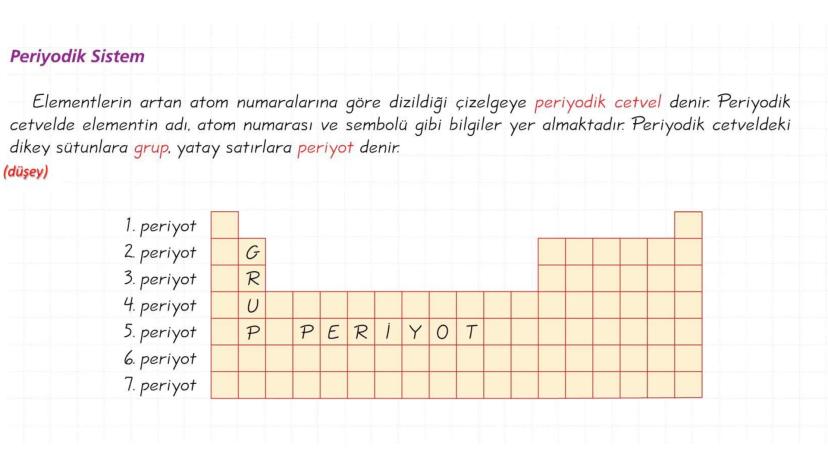 Periyodik Sistem

Elementlerin artan atom numaralarına göre dizildiği çizelgeye periyodik cetvel denir. Periyodik cetvelde elementin adı, atom numarası ve sembolü gibi bilgiler yer almaktadır. Periyodik cetveldeki dikey sütunlara grup, yatay satırlara periyot denir.
(düşey)

1. periyot
2. periyot
3. periyot
4. periyot
5. periyot
6. periyot
7. periyot

G
R
U
P

P E R İ Y O T